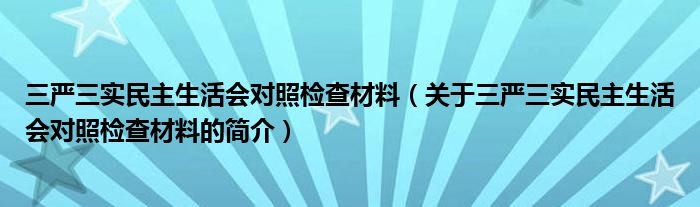 三严三实民主生活会对照检查材料（关于三严三实民主生活会对照检查材料的简介）